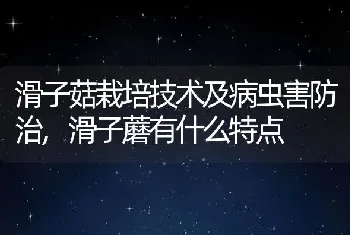 滑子菇栽培技术及病虫害防治，滑子蘑有什么特点